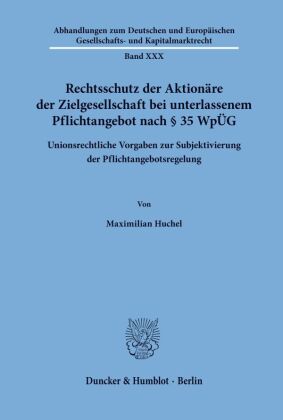 Abhandlungen zum Deutschen und Europäischen Gesellschafts- und Kapitalmarktrecht

Band XXX

Rechtsschutz der Aktionäre der Zielgesellschaft bei unterlassenem Pflichtangebot nach § 35 WpÜG

Unionsrechtliche Vorgaben zur Subjektivierung der Pflichtangebotsregelung

Von

Maximilian Huchel

Duncker & Humblot · Berlin